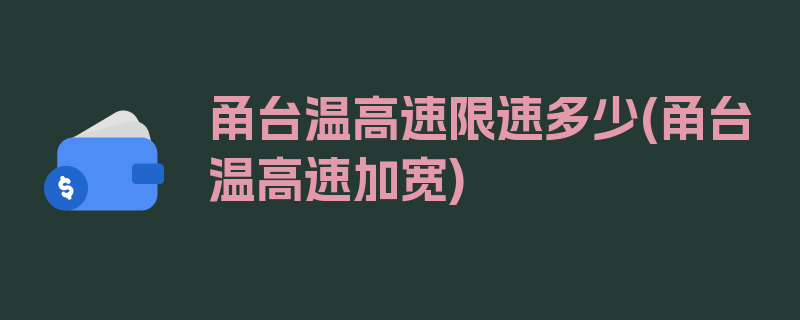 $

甬台温高速限速多少(甬台温高速加宽)